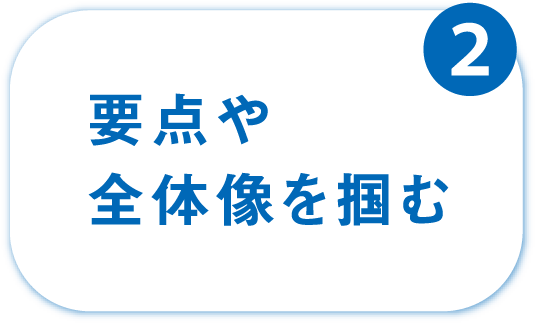 2

要点や
全体像を掴む